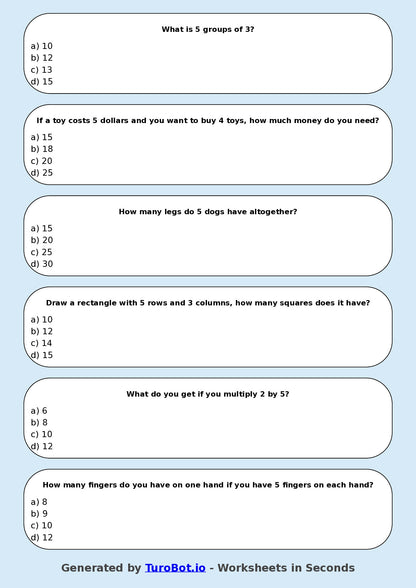 What is 5 groups of 3?

a) 10
b) 12
c) 13
d) 15

If a toy costs 5 dollars and you want to buy 4 toys, how much money do you need?

a) 15
b) 18
c) 20
d) 25

How many legs do 5 dogs have altogether?

a) 15
b) 20
c) 25
d) 30

Draw a rectangle with 5 rows and 3 columns, how many squares does it have?

a) 10
b) 12
c) 14
d) 15

What do you get if you multiply 2 by 5?

a) 6
b) 8
c) 10
d) 12

How many fingers do you have on one hand if you have 5 fingers on each hand?

a) 8
b) 9
c) 10
d) 12

Generated by TuroBot.io - Worksheets in Seconds